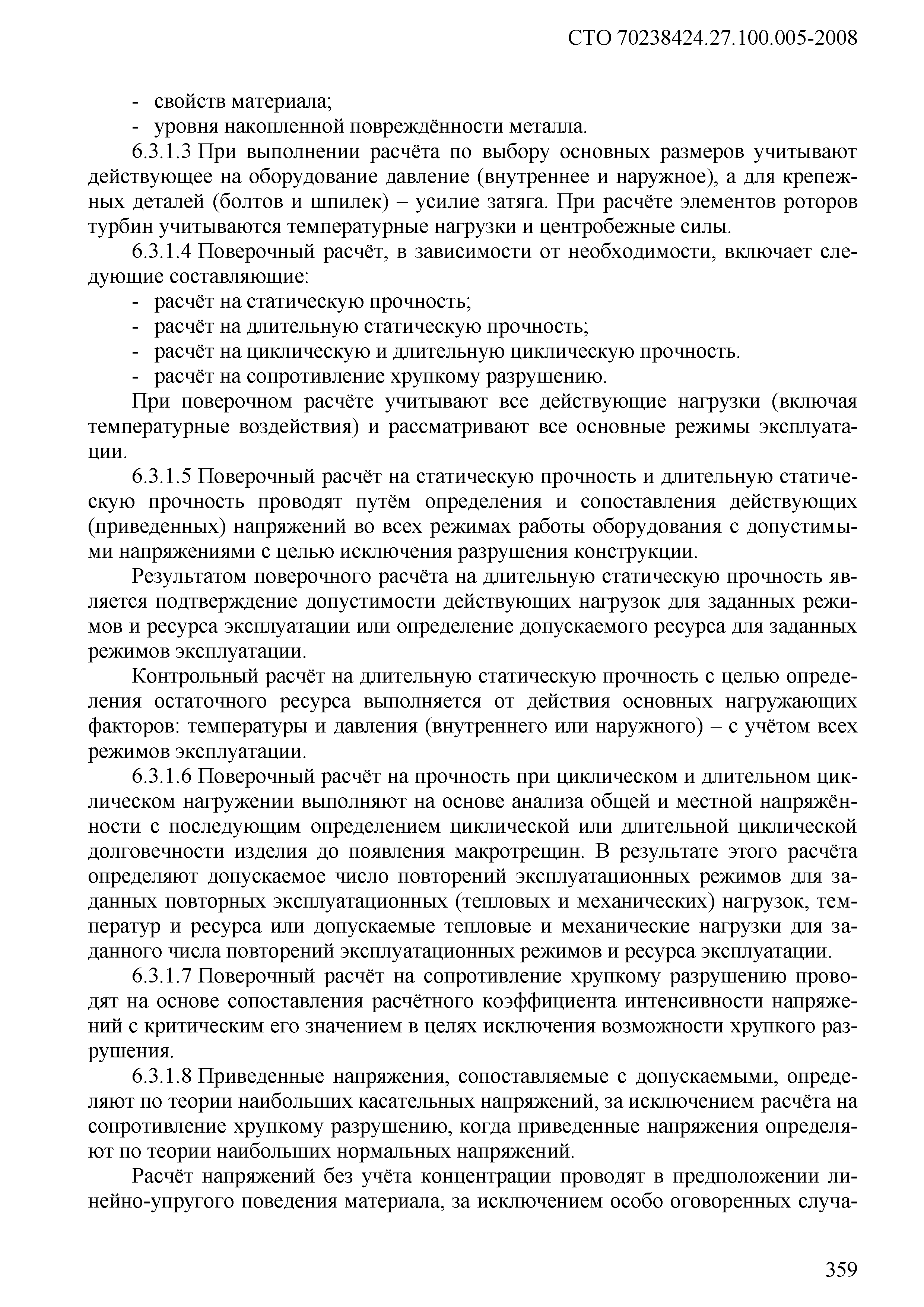 СТО 70238424.27.100.005-2008

- свойств материала;
- уровня накопленной повреждённости металла.

6.3.1.3 При выполнении расчёта по выбору основных размеров учитывают действующее на оборудование давление (внутреннее и наружное), а для крепежных деталей (болтов и шпилек) – усилие затяга. При расчёте элементов роторов турбин учитываются температурные нагрузки и центробежные силы.

6.3.1.4 Поверочный расчёт, в зависимости от необходимости, включает следующие составляющие:
- расчёт на статическую прочность;
- расчёт на длительную статическую прочность;
- расчёт на циклическую и длительную циклическую прочность.
- расчёт на сопротивление хрупкому разрушению.

При поверочном расчёте учитывают все действующие нагрузки (включая температурные воздействия) и рассматривают все основные режимы эксплуатации.

6.3.1.5 Поверочный расчёт на статическую прочность и длительную статическую прочность проводят путём определения и сопоставления действующих (приведенных) напряжений во всех режимах работы оборудования с допустимыми напряжениями с целью исключения разрушения конструкции.

Результатом поверочного расчёта на длительную статическую прочность является подтверждение допустимости действующих нагрузок для заданных режимов и ресурса эксплуатации или определение допускаемого ресурса для заданных режимов эксплуатации.

Контрольный расчёт на длительную статическую прочность с целью определения остаточного ресурса выполняется от действия основных нагружающих факторов: температуры и давления (внутреннего или наружного) – с учётом всех режимов эксплуатации.

6.3.1.6 Поверочный расчёт на прочность при циклическом и длительном циклическом нагружении выполняют на основе анализа общей и местной напряжённости с последующим определением циклической или длительной циклической долговечности изделия до появления макротрещин. В результате этого расчёта определяют допускаемое число повторений эксплуатационных режимов для заданных повторных эксплуатационных (тепловых и механических) нагрузок, температур и ресурса или допускаемые тепловые и механические нагрузки для заданного числа повторений эксплуатационных режимов и ресурса эксплуатации.

6.3.1.7 Поверочный расчёт на сопротивление хрупкому разрушению проводят на основе сопоставления расчётного коэффициента интенсивности напряжений с критическим его значением в целях исключения возможности хрупкого разрушения.

6.3.1.8 Приведенные напряжения, сопоставляемые с допускаемыми, определяют по теории наибольших касательных напряжений, за исключением расчёта на сопротивление хрупкому разрушению, когда приведенные напряжения определяют по теории наибольших нормальных напряжений.

Расчёт напряжений без учёта концентрации проводят в предположении линейно-упругого поведения материала, за исключением особо оговоренных случа-

359